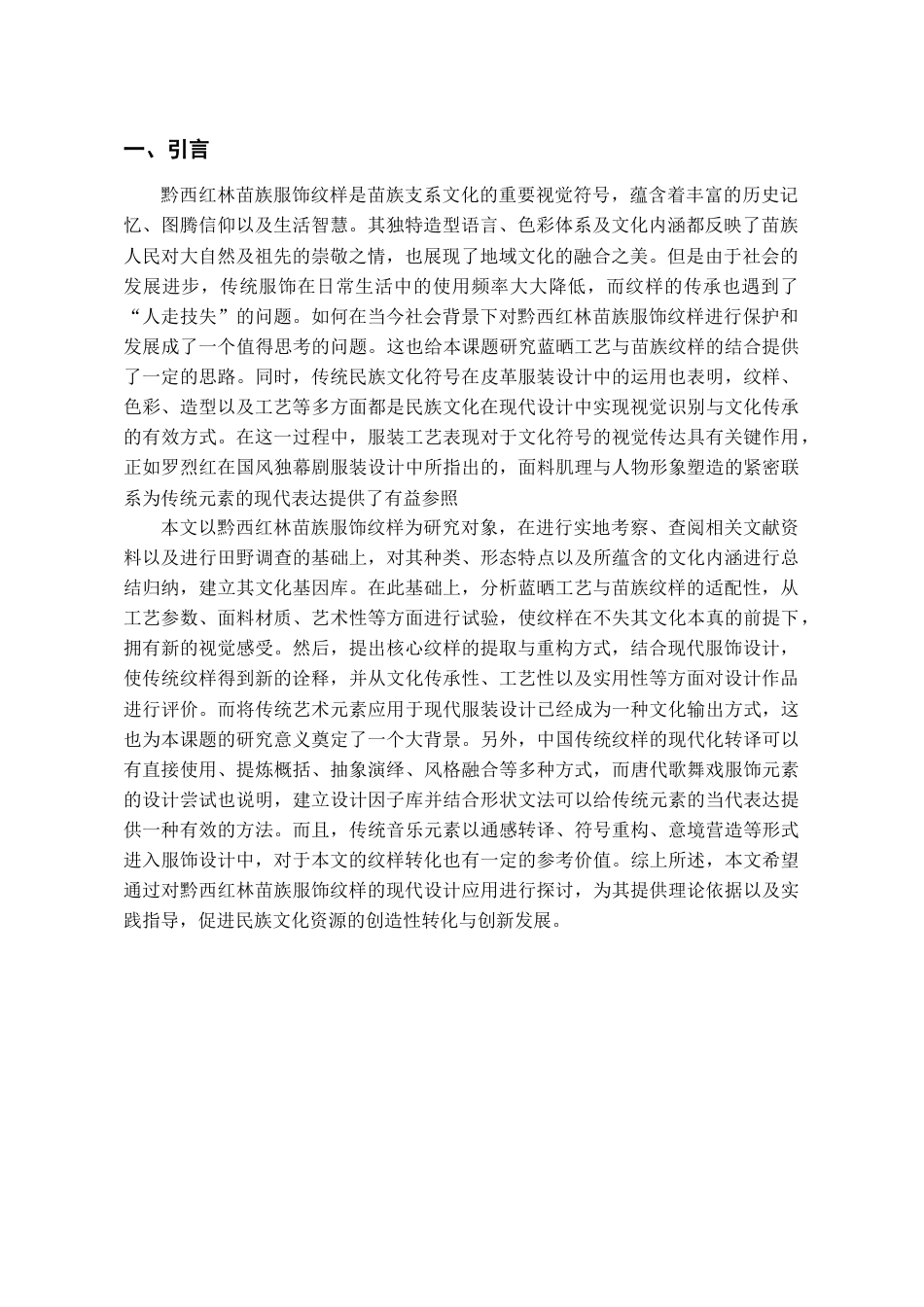 一、引言

黔西红林苗族服饰纹样是苗族支系文化的重要视觉符号，蕴含着丰富的历史记忆、图腾信仰以及生活智慧。其独特造型语言、色彩体系及文化内涵都反映了苗族人民对大自然及祖先的崇敬之情，也展现了地域文化的融合之美。但是由于社会的发展进步，传统服饰在日常生活中的使用频率大大降低，而纹样的传承也遇到了“人走技失”的问题。如何在当今社会背景下对黔西红林苗族服饰纹样进行保护和发展成了一个值得思考的问题。这也给本课题研究蓝晒工艺与苗族纹样的结合提供了一定的思路。同时，传统民族文化符号在皮革服装设计中的运用也表明，纹样、色彩、造型以及工艺等多方面都是民族文化在现代设计中实现视觉识别与文化传承的有效方式。在这一过程中，服装工艺表现对于文化符号的视觉传达具有关键作用，正如罗烈红在国风独幕剧服装设计中所指出的，面料肌理与人物形象塑造的紧密联系为传统元素的现代表达提供了有益参照

本文以黔西红林苗族服饰纹样为研究对象，在进行实地考察、查阅相关文献资料以及进行田野调查的基础上，对其种类、形态特点以及所蕴含的文化内涵进行总结归纳，建立其文化基因库。在此基础上，分析蓝晒工艺与苗族纹样的适配性，从工艺参数、面料材质、艺术性等方面进行试验，使纹样在不失其文化本真的前提下，拥有新的视觉感受。然后，提出核心纹样的提取与重构方式，结合现代服饰设计，使传统纹样得到新的诠释，并从文化传承性、工艺性以及实用性等方面对设计作品进行评价。而将传统艺术元素应用于现代服装设计已经成为一种文化输出方式，这也为本课题的研究意义奠定了一个大背景。另外，中国传统纹样的现代化转译可以有直接使用、提炼概括、抽象演绎、风格融合等多种方式，而唐代歌舞戏服饰元素的设计尝试也说明，建立设计因子库并结合形状文法可以给传统元素的当代表达提供一种有效的方法。而且，传统音乐元素以通感转译、符号重构、意境营造等形式进入服饰设计中，对于本文的纹样转化也有一定的参考价值。综上所述，本文希望通过对黔西红林苗族服饰纹样的现代设计应用进行探讨，为其提供理论依据以及实践指导，促进民族文化资源的创造性转化与创新发展。